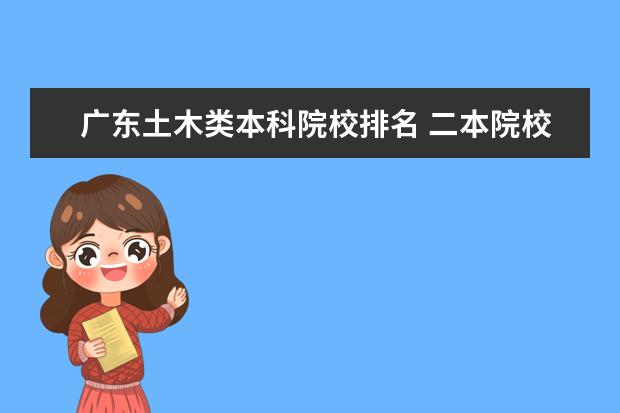 广东土木类本科院校排名 二本院校